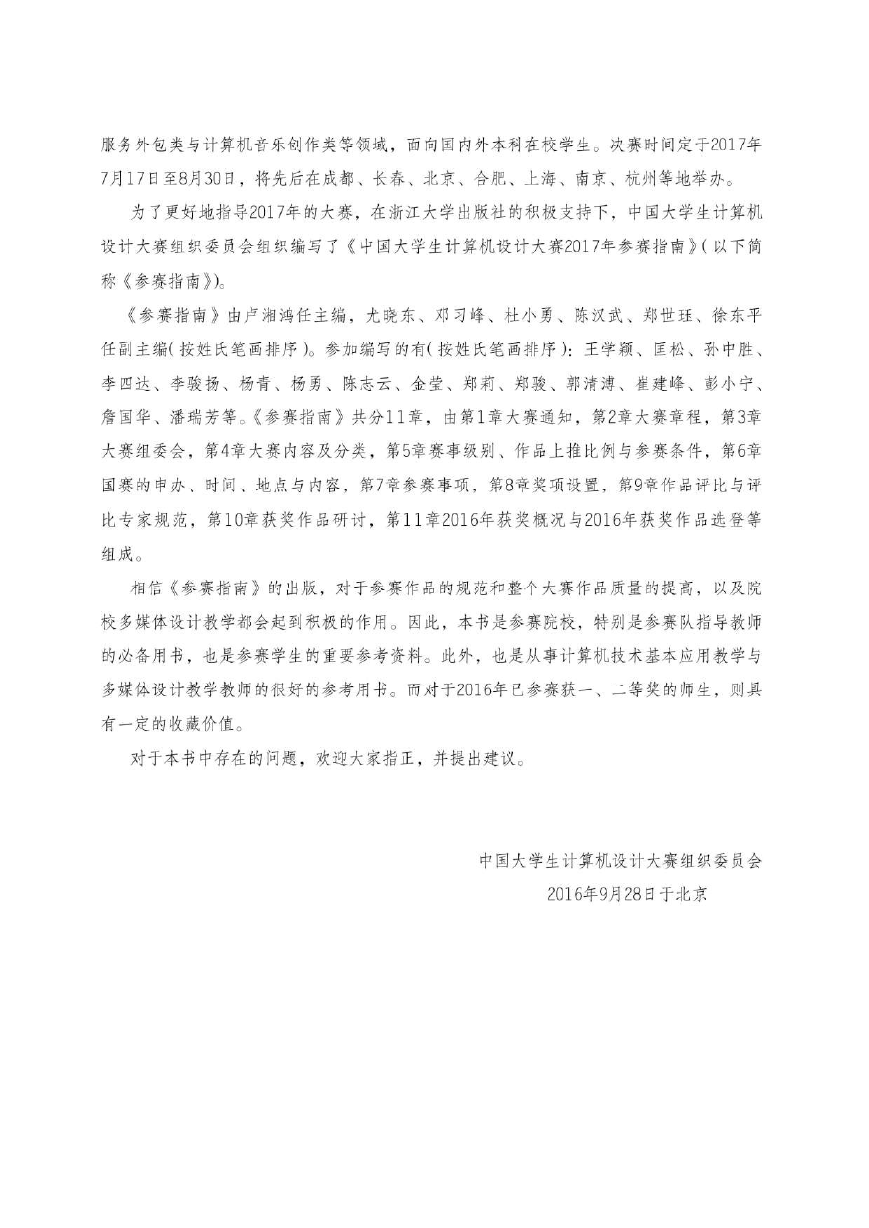 服务外包类与计算机音乐创作类等领域，面向国内外本科在校学生。决赛时间定于2017年7月17日至8月30日，将先后在成都、长春、北京、合肥、上海、南京、杭州等地举办。

为了更好地指导2017年的大赛，在浙江大学出版社的积极支持下，中国大学生计算机设计大赛组织委员会组织编写了《中国大学生计算机设计大赛2017年参赛指南》(以下简称《参赛指南》)。

《参赛指南》由卢湘鸿任主编，尤晓东、邓习峰、杜小勇、陈汉武、郑世珏、徐东平任副主编(按姓氏笔画排序)。参加编写的有(按姓氏笔画排序)：王学颖、匡松、孙中胜、李四达、李骏扬、杨青、杨勇、陈志云、金莹、郑莉、郑骏、郭清溥、崔建峰、彭小宁、詹国华、潘瑞芳等。《参赛指南》共分11章，由第1章大赛通知，第2章大赛章程，第3章大赛组委会，第4章大赛内容及分类，第5章赛事级别、作品上推比例与参赛条件，第6章国赛的申办、时间、地点与内容，第7章参赛事项，第8章奖项设置，第9章作品评比与评比专家规范，第10章获奖作品研讨，第11章2016年获奖概况与2016年获奖作品选登等组成。

相信《参赛指南》的出版，对于参赛作品的规范和整个大赛作品质量的提高，以及院校多媒体设计教学都会起到积极的作用。因此，本书是参赛院校，特别是参赛队指导教师的必备用书，也是参赛学生的重要参考资料。此外，也是从事计算机技术基本应用教学与多媒体设计教学教师的很好的参考用书。而对于2016年已参赛获一、二等奖的师生，则具有一定的收藏价值。

对于本书中存在的问题，欢迎大家指正，并提出建议。

中国大学生计算机设计大赛组织委员会
2016年9月28日于北京